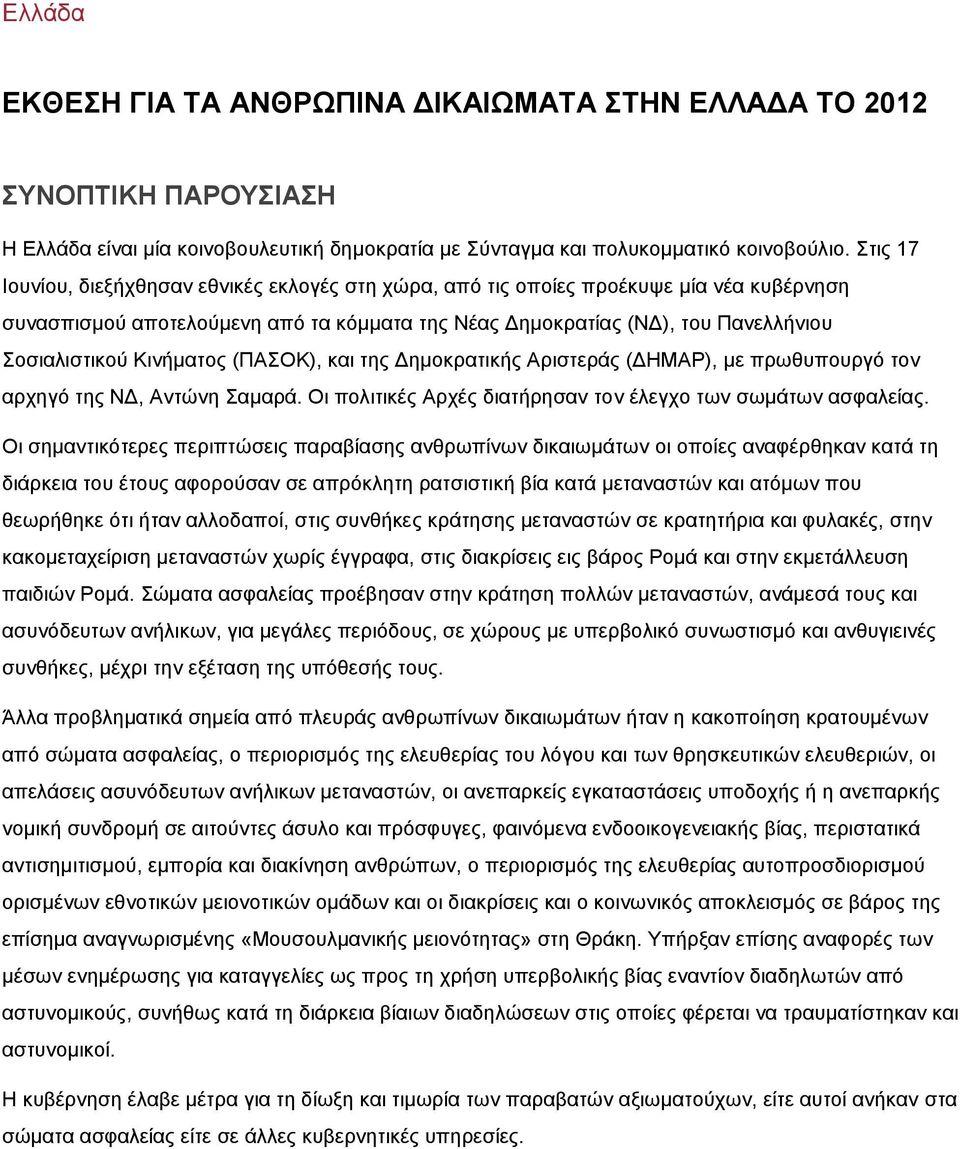 Ελλάδα

ΕΚΘΕΣΗ ΓΙΑ ΤΑ ΑΝΘΡΩΠΙΝΑ ΔΙΚΑΙΩΜΑΤΑ ΣΤΗΝ ΕΛΛΑΔΑ ΤΟ 2012

ΣΥΝΟΠΤΙΚΗ ΠΑΡΟΥΣΙΑΣΗ

Η Ελλάδα είναι μία κοινοβουλευτική δημοκρατία με Σύνταγμα και πολυκομματικό κοινοβούλιο. Στις 17 Ιουνίου, διεξήχθησαν εθνικές εκλογές στη χώρα, από τις οποίες προέκυψε μία νέα κυβέρνηση συνασπισμού αποτελούμενη από τα κόμματα της Νέας Δημοκρατίας (ΝΔ), του Πανελλήνιου Σοσιαλιστικού Κινήματος (ΠΑΣΟΚ), και της Δημοκρατικής Αριστεράς (ΔΗΜΑΡ), με πρωθυπουργό τον αρχηγό της ΝΔ, Αντώνη Σαμαρά. Οι πολιτικές Αρχές διατήρησαν τον έλεγχο των σωμάτων ασφαλείας.

Οι σημαντικότερες περιπτώσεις παραβίασης ανθρωπίνων δικαιωμάτων οι οποίες αναφέρθηκαν κατά τη διάρκεια του έτους αφορούσαν σε απρόκλητη ρατσιστική βία κατά μεταναστών και ατόμων που θεωρήθηκε ότι ήταν αλλοδαποί, στις συνθήκες κράτησης μεταναστών σε κρατητήρια και φυλακές, στην κακομεταχείριση μεταναστών χωρίς έγγραφα, στις διακρίσεις εις βάρος Ρομά και στην εκμετάλλευση παιδιών Ρομά. Σώματα ασφαλείας προέβησαν στην κράτηση πολλών μεταναστών, ανάμεσά τους και ασυνόδευτων ανήλικων, για μεγάλες περιόδους, σε χώρους με υπερβολικό συνωστισμό και ανθυγιεινές συνθήκες, μέχρι την εξέταση της υπόθεσής τους.

Άλλα προβληματικά σημεία από πλευράς ανθρωπίνων δικαιωμάτων ήταν η κακοποίηση κρατουμένων από σώματα ασφαλείας, ο περιορισμός της ελευθερίας του λόγου και των θρησκευτικών ελευθεριών, οι απελάσεις ασυνόδευτων ανήλικων μεταναστών, οι ανεπαρκείς εγκαταστάσεις υποδοχής ή η ανεπαρκής νομική συνδρομή σε αιτούντες άσυλο και πρόσφυγες, φαινόμενα ενδοοικογενειακής βίας, περιστατικά αντισημιτισμού, εμπορία και διακίνηση ανθρώπων, ο περιορισμός της ελευθερίας αυτοπροσδιορισμού ορισμένων εθνοτικών μειονοτικών ομάδων και οι διακρίσεις και ο κοινωνικός αποκλεισμός σε βάρος της επίσημα αναγνωρισμένης «Μουσουλμανικής μειονότητας» στη Θράκη. Υπήρξαν επίσης αναφορές των μέσων ενημέρωσης για καταγγελίες ως προς τη χρήση υπερβολικής βίας εναντίον διαδηλωτών από αστυνομικούς, συνήθως κατά τη διάρκεια βίαιων διαδηλώσεων στις οποίες φέρεται να τραυματίστηκαν και αστυνομικοί.

Η κυβέρνηση έλαβε μέτρα για τη δίωξη και τιμωρία των παραβατών αξιωματούχων, είτε αυτοί ανήκαν στα σώματα ασφαλείας είτε σε άλλες κυβερνητικές υπηρεσίες.